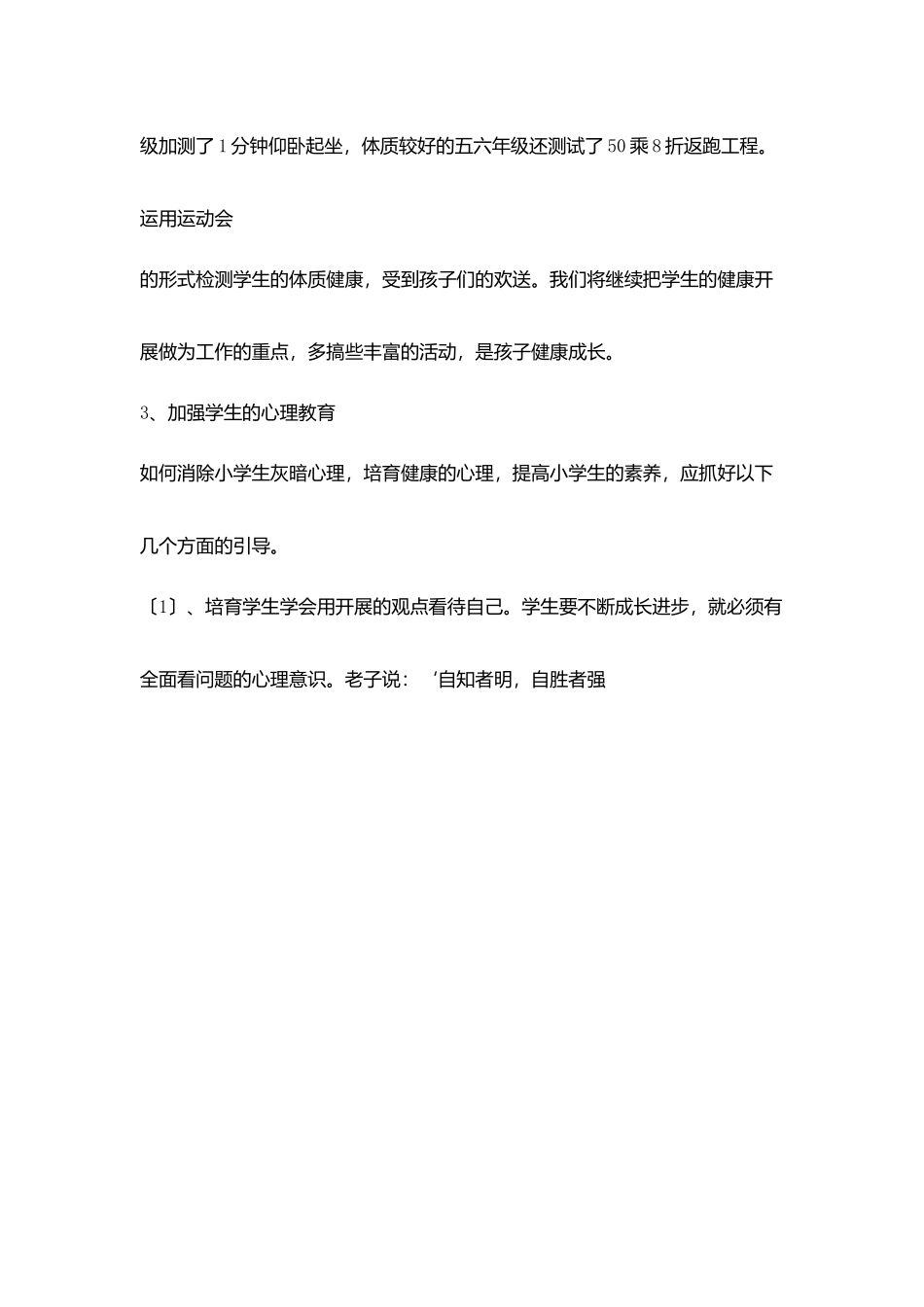 级加测了1分钟仰卧起坐，体质较好的五六年级还测试了50乘8折返跑工程。

运用运动会

的形式检测学生的体质健康，受到孩子们的欢送。我们将继续把学生的健康开展做为工作的重点，多搞些丰富的活动，是孩子健康成长。

3、加强学生的心理教育

如何消除小学生灰暗心理，培育健康的心理，提高小学生的素养，应抓好以下几个方面的引导。

〔1〕、培育学生学会用开展的观点看待自己。学生要不断成长进步，就必须有全面看问题的心理意识。老子说：‘自知者明，自胜者强